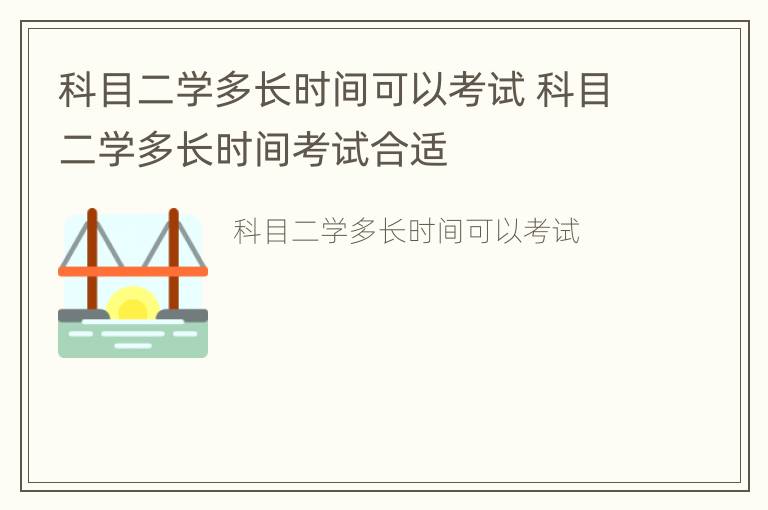 科目二学多长时间可以考试 科目二学多长时间考试合适

科目二学多长时间可以考试